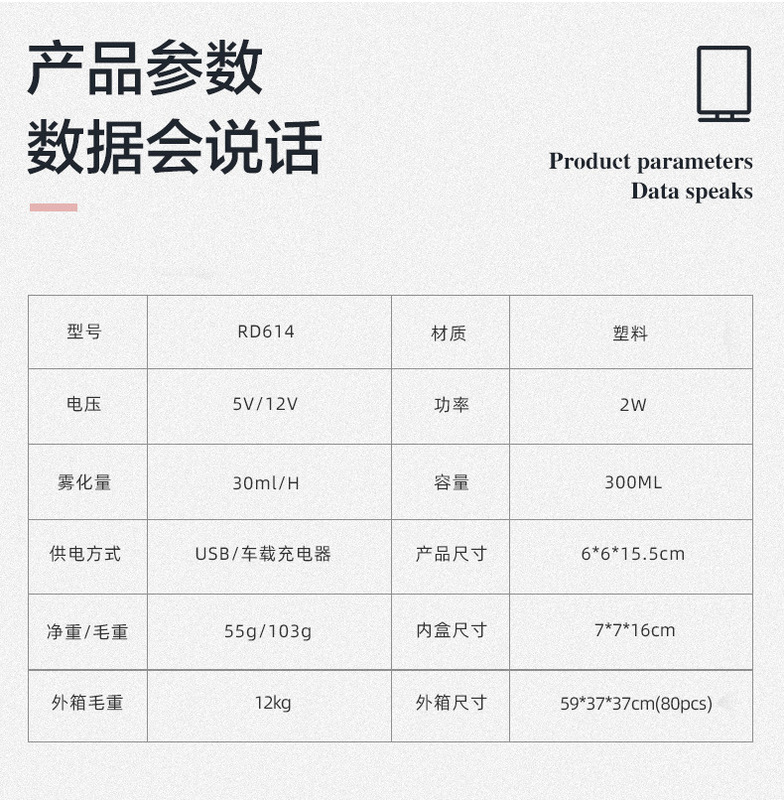 产品参数
数据会说话

Product parameters
Data speaks

| 型号 | RD614 | 材质 | 塑料 |
|---|---|---|---|
| 电压 | 5V/12V | 功率 | 2W |
| 雾化量 | 30ml/H | 容量 | 300ML |
| 供电方式 | USB/车载充电器 | 产品尺寸 | 6*6*15.5cm |
| 净重/毛重 | 55g/103g | 内盒尺寸 | 7*7*16cm |
| 外箱毛重 | 12kg | 外箱尺寸 | 59*37*37cm(80pcs) |